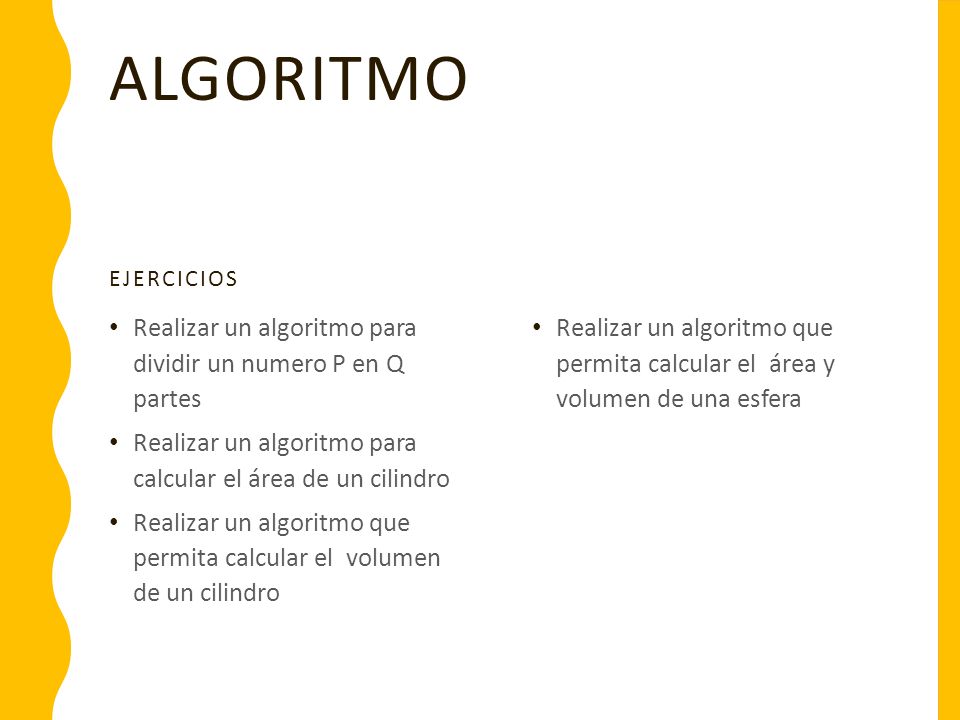 ALGORITMO

EJERCICIOS

• Realizar un algoritmo para dividir un numero P en Q partes
• Realizar un algoritmo para calcular el área de un cilindro
• Realizar un algoritmo que permita calcular el volumen de un cilindro

• Realizar un algoritmo que permita calcular el área y volumen de una esfera